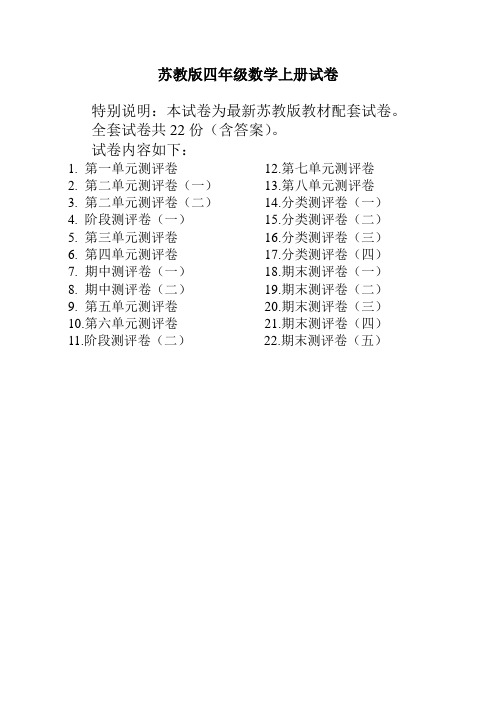 苏教版四年级数学上册试卷

特别说明：本试卷为最新苏教版教材配套试卷。
全套试卷共 22 份（含答案）。
试卷内容如下：

1. 第一单元测评卷
2. 第二单元测评卷（一）
3. 第二单元测评卷（二）
4. 阶段测评卷（一）
5. 第三单元测评卷
6. 第四单元测评卷
7. 期中测评卷（一）
8. 期中测评卷（二）
9. 第五单元测评卷
10.第六单元测评卷
11.阶段测评卷（二）

12.第七单元测评卷
13.第八单元测评卷
14.分类测评卷（一）
15.分类测评卷（二）
16.分类测评卷（三）
17.分类测评卷（四）
18.期末测评卷（一）
19.期末测评卷（二）
20.期末测评卷（三）
21.期末测评卷（四）
22.期末测评卷（五）